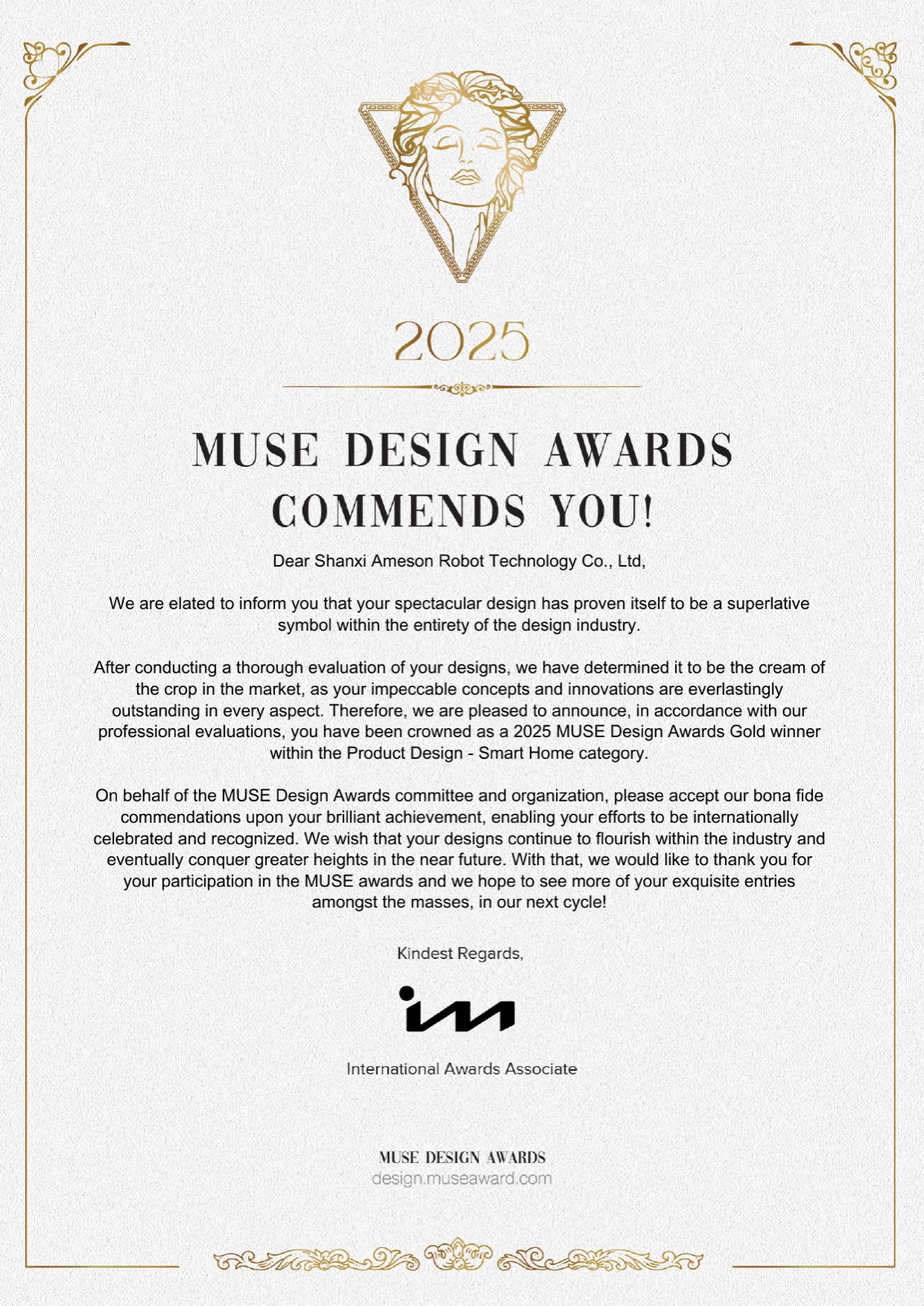 2025

MUSE DESIGN AWARDS COMMENDS YOU!

Dear Shanxi Ameson Robot Technology Co., Ltd,

We are elated to inform you that your spectacular design has proven itself to be a superlative symbol within the entirety of the design industry.

After conducting a thorough evaluation of your designs, we have determined it to be the cream of the crop in the market, as your impeccable concepts and innovations are everlastingly outstanding in every aspect. Therefore, we are pleased to announce, in accordance with our professional evaluations, you have been crowned as a 2025 MUSE Design Awards Gold winner within the Product Design - Smart Home category.

On behalf of the MUSE Design Awards committee and organization, please accept our bona fide commendations upon your brilliant achievement, enabling your efforts to be internationally celebrated and recognized. We wish that your designs continue to flourish within the industry and eventually conquer greater heights in the near future. With that, we would like to thank you for your participation in the MUSE awards and we hope to see more of your exquisite entries amongst the masses, in our next cycle!

Kindest Regards,

International Awards Associate

MUSE DESIGN AWARDS
design.museaward.com